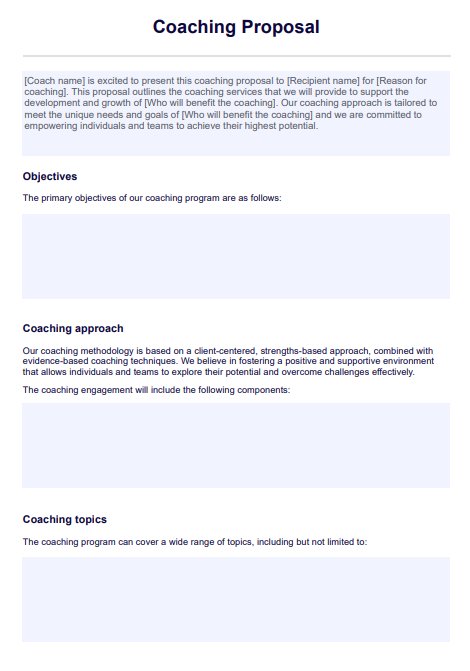 Coaching Proposal

[Coach name] is excited to present this coaching proposal to [Recipient name] for [Reason for coaching]. This proposal outlines the coaching services that we will provide to support the development and growth of [Who will benefit the coaching]. Our coaching approach is tailored to meet the unique needs and goals of [Who will benefit the coaching] and we are committed to empowering individuals and teams to achieve their highest potential.

Objectives

The primary objectives of our coaching program are as follows:

Coaching approach

Our coaching methodology is based on a client-centered, strengths-based approach, combined with evidence-based coaching techniques. We believe in fostering a positive and supportive environment that allows individuals and teams to explore their potential and overcome challenges effectively.

The coaching engagement will include the following components:

Coaching topics

The coaching program can cover a wide range of topics, including but not limited to: